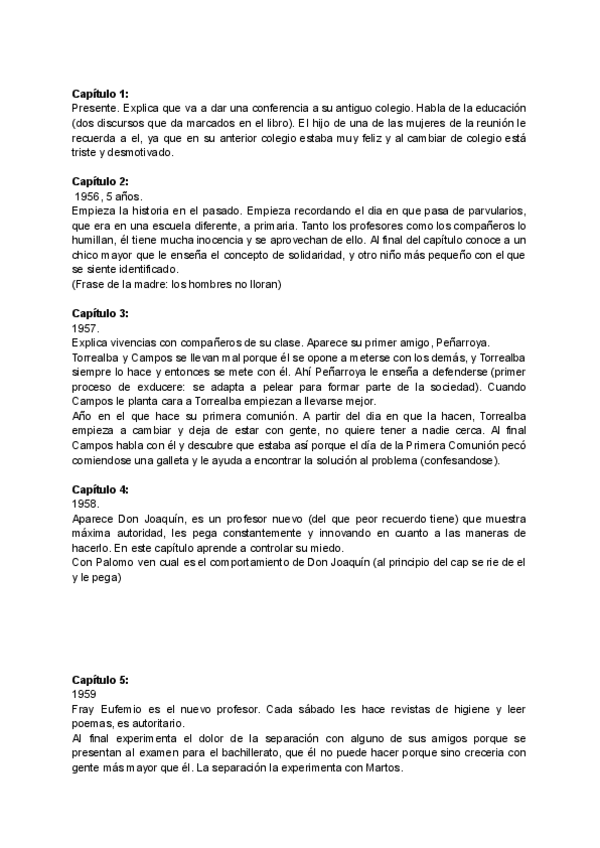 **Capítulo 1:**
Presente. Explica que va a dar una conferencia a su antiguo colegio. Habla de la educación (dos discursos que da marcados en el libro). El hijo de una de las mujeres de la reunión le recuerda a el, ya que en su anterior colegio estaba muy feliz y al cambiar de colegio está triste y desmotivado.

**Capítulo 2:**
1956, 5 años.
Empieza la historia en el pasado. Empieza recordando el dia en que pasa de parvularios, que era en una escuela diferente, a primaria. Tanto los profesores como los compañeros lo humillan, él tiene mucha inocencia y se aprovechan de ello. Al final del capítulo conoce a un chico mayor que le enseña el concepto de solidaridad, y otro niño más pequeño con el que se siente identificado.
(Frase de la madre: los hombres no lloran)

**Capítulo 3:**
1957.
Explica vivencias con compañeros de su clase. Aparece su primer amigo, Peñarroya.
Torrealba y Campos se llevan mal porque él se opone a meterse con los demás, y Torrealba siempre lo hace y entonces se mete con él. Ahí Peñarroya le enseña a defenderse (primer proceso de exducere: se adapta a pelear para formar parte de la sociedad). Cuando Campos le planta cara a Torrealba empiezan a llevarse mejor.
Año en el que hace su primera comunión. A partir del dia en que la hacen, Torrealba empieza a cambiar y deja de estar con gente, no quiere tener a nadie cerca. Al final Campos habla con él y descubre que estaba así porque el día de la Primera Comunión pecó comiendose una galleta y le ayuda a encontrar la solución al problema (confesandose).

**Capítulo 4:**
1958.
Aparece Don Joaquín, es un profesor nuevo (del que peor recuerdo tiene) que muestra máxima autoridad, les pega constantemente y innovando en cuanto a las maneras de hacerlo. En este capítulo aprende a controlar su miedo.
Con Palomo ven cual es el comportamiento de Don Joaquín (al principio del cap se rie de el y le pega)

**Capítulo 5:**
1959
Fray Eufemio es el nuevo profesor. Cada sábado les hace revistas de higiene y leer poemas, es autoritario.
Al final experimenta el dolor de la separación con alguno de sus amigos porque se presentan al examen para el bachillerato, que él no puede hacer porque sino creceria con gente más mayor que él. La separación la experimenta con Martos.